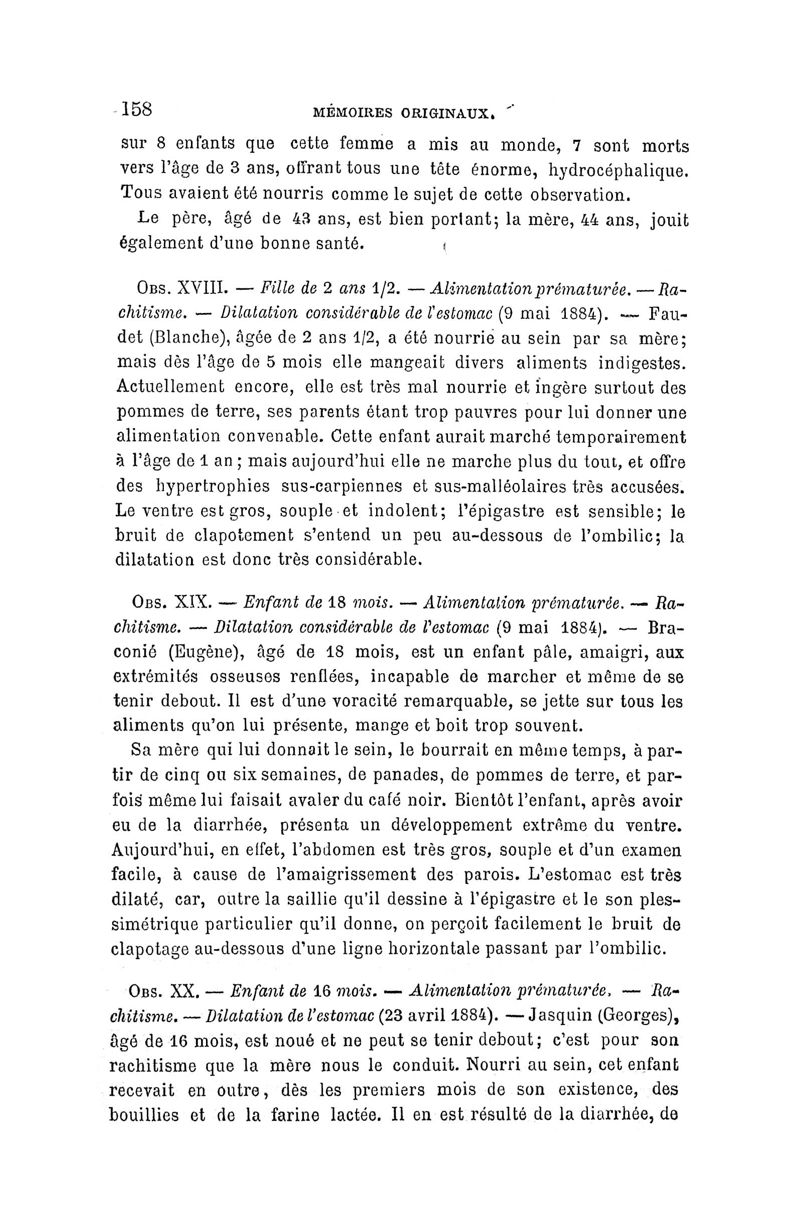 158 MÉMOIRES ORIGINAUX.

sur 8 enfants que cette femme a mis au monde, 7 sont morts vers l'âge de 3 ans, offrant tous une tête énorme, hydrocéphalique. Tous avaient été nourris comme le sujet de cette observation.

Le père, âgé de 43 ans, est bien portant; la mère, 44 ans, jouit également d'une bonne santé.

Obs. XVIII. — Fille de 2 ans 1/2. — Alimentation prématurée. — Rachitisme. — Dilatation considérable de l'estomac (9 mai 1884). — Faudet (Blanche), âgée de 2 ans 1/2, a été nourrie au sein par sa mère; mais dès l'âge de 5 mois elle mangeait divers aliments indigestes. Actuellement encore, elle est très mal nourrie et ingère surtout des pommes de terre, ses parents étant trop pauvres pour lui donner une alimentation convenable. Cette enfant aurait marché temporairement à l'âge de 1 an; mais aujourd'hui elle ne marche plus du tout, et offre des hypertrophies sus-carpiennes et sus-malléolaires très accusées. Le ventre est gros, souple et indolent; l'épigastre est sensible; le bruit de clapotement s'entend un peu au-dessous de l'ombilic; la dilatation est donc très considérable.

Obs. XIX. — Enfant de 18 mois. — Alimentation prématurée. — Rachitisme. — Dilatation considérable de l'estomac (9 mai 1884). — Braconié (Eugène), âgé de 18 mois, est un enfant pâle, amaigri, aux extrémités osseuses renflées, incapable de marcher et même de se tenir debout. Il est d'une voracité remarquable, se jette sur tous les aliments qu'on lui présente, mange et boit trop souvent.

Sa mère qui lui donnait le sein, le bourrait en même temps, à partir de cinq ou six semaines, de panades, de pommes de terre, et parfois même lui faisait avaler du café noir. Bientôt l'enfant, après avoir eu de la diarrhée, présenta un développement extrême du ventre. Aujourd'hui, en effet, l'abdomen est très gros, souple et d'un examen facile, à cause de l'amaigrissement des parois. L'estomac est très dilaté, car, outre la saillie qu'il dessine à l'épigastre et le son plessimétrique particulier qu'il donne, on perçoit facilement le bruit de clapotage au-dessous d'une ligne horizontale passant par l'ombilic.

Obs. XX. — Enfant de 16 mois. — Alimentation prématurée. — Rachitisme. — Dilatation de l'estomac (23 avril 1884). — Jasquin (Georges), âgé de 16 mois, est noué et ne peut se tenir debout; c'est pour son rachitisme que la mère nous le conduit. Nourri au sein, cet enfant recevait en outre, dès les premiers mois de son existence, des bouillies et de la farine lactée. Il en est résulté de la diarrhée, de